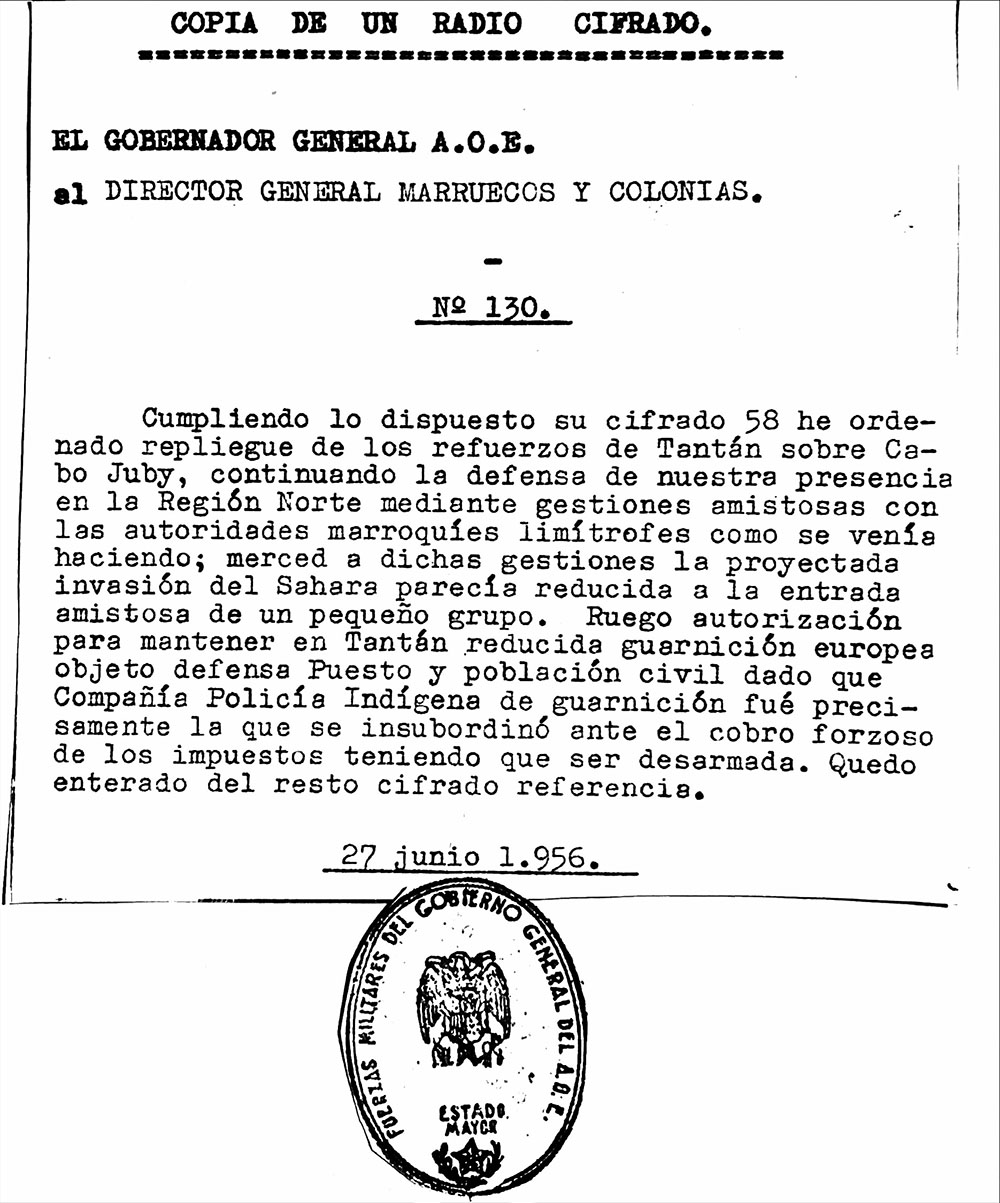 COPIA DE UN RADIO CIFRADO.

EL GOBERNADOR GENERAL A.O.E.

al DIRECTOR GENERAL MARRUECOS Y COLONIAS.

-

Nº 130.

Cumpliendo lo dispuesto su cifrado 58 he ordenado repliegue de los refuerzos de Tantán sobre Cabo Juby, continuando la defensa de nuestra presencia en la Región Norte mediante gestiones amistosas con las autoridades marroquíes limítrofes como se venía haciendo; merced a dichas gestiones la proyectada invasión del Sahara parecía reducida a la entrada amistosa de un pequeño grupo. Ruego autorización para mantener en Tantán reducida guarnición europea objeto defensa Puesto y población civil dado que Compañía Policía Indígena de guarnición fué precisamente la que se insubordinó ante el cobro forzoso de los impuestos teniendo que ser desarmada. Quedo enterado del resto cifrado referencia.

27 junio 1.956.

FUERZAS MILITARES DEL GOBIERNO GENERAL DEL A.O.E.
ESTADO MAYOR